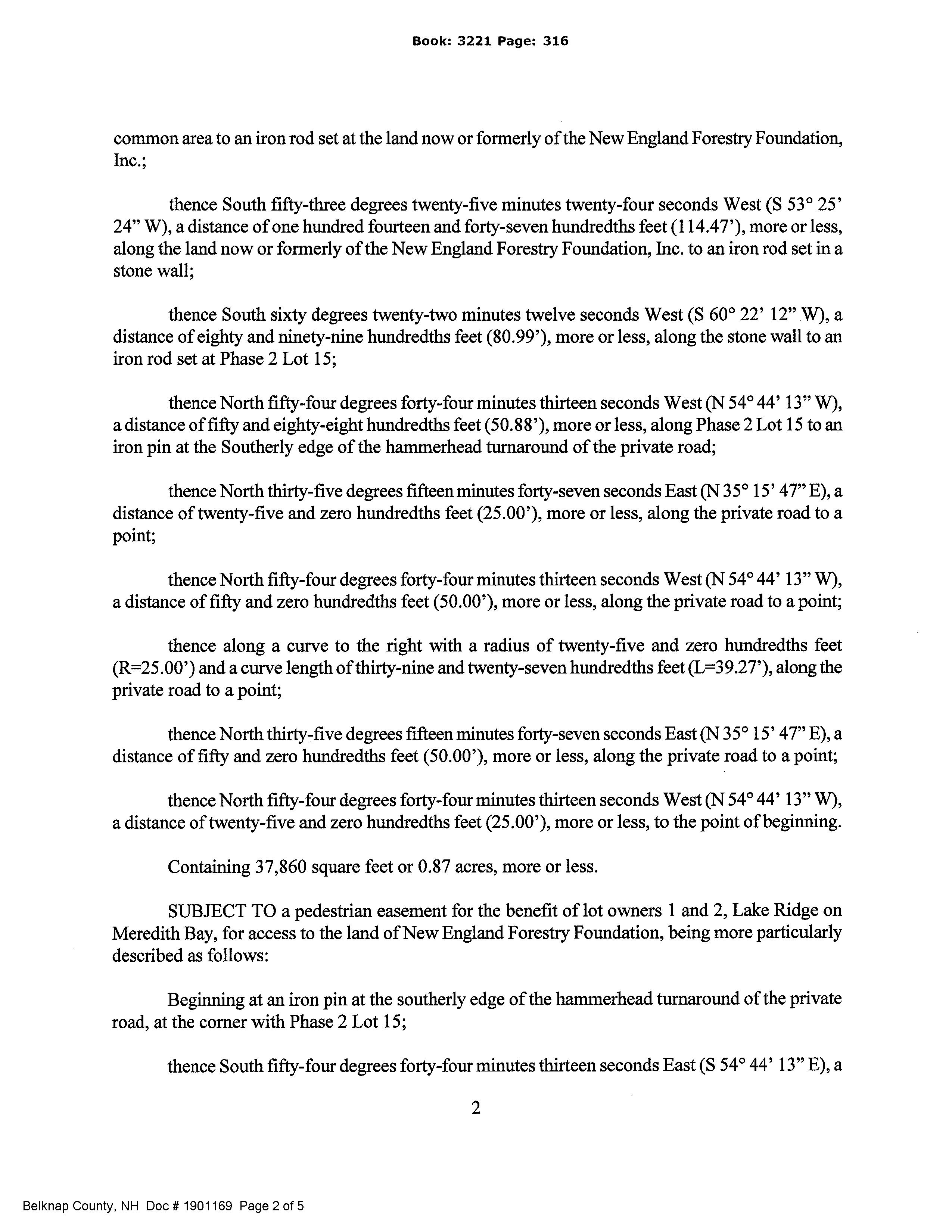 Book: 3221 Page: 316

common area to an iron rod set at the land now or formerly of the New England Forestry Foundation, Inc.;

thence South fifty-three degrees twenty-five minutes twenty-four seconds West (S 53° 25' 24" W), a distance of one hundred fourteen and forty-seven hundredths feet (114.47'), more or less, along the land now or formerly of the New England Forestry Foundation, Inc. to an iron rod set in a stone wall;

thence South sixty degrees twenty-two minutes twelve seconds West (S 60° 22' 12" W), a distance of eighty and ninety-nine hundredths feet (80.99'), more or less, along the stone wall to an iron rod set at Phase 2 Lot 15;

thence North fifty-four degrees forty-four minutes thirteen seconds West (N 54° 44' 13" W), a distance of fifty and eighty-eight hundredths feet (50.88'), more or less, along Phase 2 Lot 15 to an iron pin at the Southerly edge of the hammerhead turnaround of the private road;

thence North thirty-five degrees fifteen minutes forty-seven seconds East (N 35° 15' 47" E), a distance of twenty-five and zero hundredths feet (25.00'), more or less, along the private road to a point;

thence North fifty-four degrees forty-four minutes thirteen seconds West (N 54° 44' 13" W), a distance of fifty and zero hundredths feet (50.00'), more or less, along the private road to a point;

thence along a curve to the right with a radius of twenty-five and zero hundredths feet (R=25.00') and a curve length of thirty-nine and twenty-seven hundredths feet (L=39.27'), along the private road to a point;

thence North thirty-five degrees fifteen minutes forty-seven seconds East (N 35° 15' 47" E), a distance of fifty and zero hundredths feet (50.00'), more or less, along the private road to a point;

thence North fifty-four degrees forty-four minutes thirteen seconds West (N 54° 44' 13" W), a distance of twenty-five and zero hundredths feet (25.00'), more or less, to the point of beginning.

Containing 37,860 square feet or 0.87 acres, more or less.

SUBJECT TO a pedestrian easement for the benefit of lot owners 1 and 2, Lake Ridge on Meredith Bay, for access to the land of New England Forestry Foundation, being more particularly described as follows:

Beginning at an iron pin at the southerly edge of the hammerhead turnaround of the private road, at the corner with Phase 2 Lot 15;

thence South fifty-four degrees forty-four minutes thirteen seconds East (S 54° 44' 13" E), a

2

Belknap County, NH Doc # 1901169 Page 2 of 5